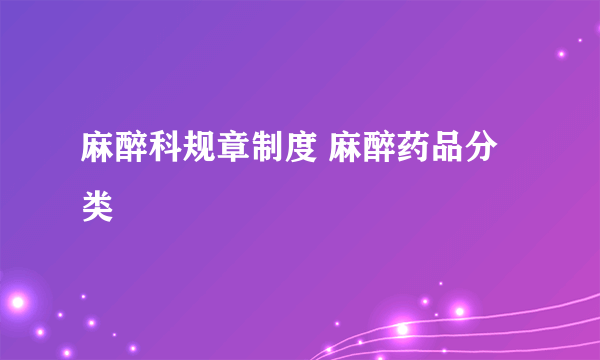 麻醉科规章制度 麻醉药品分类